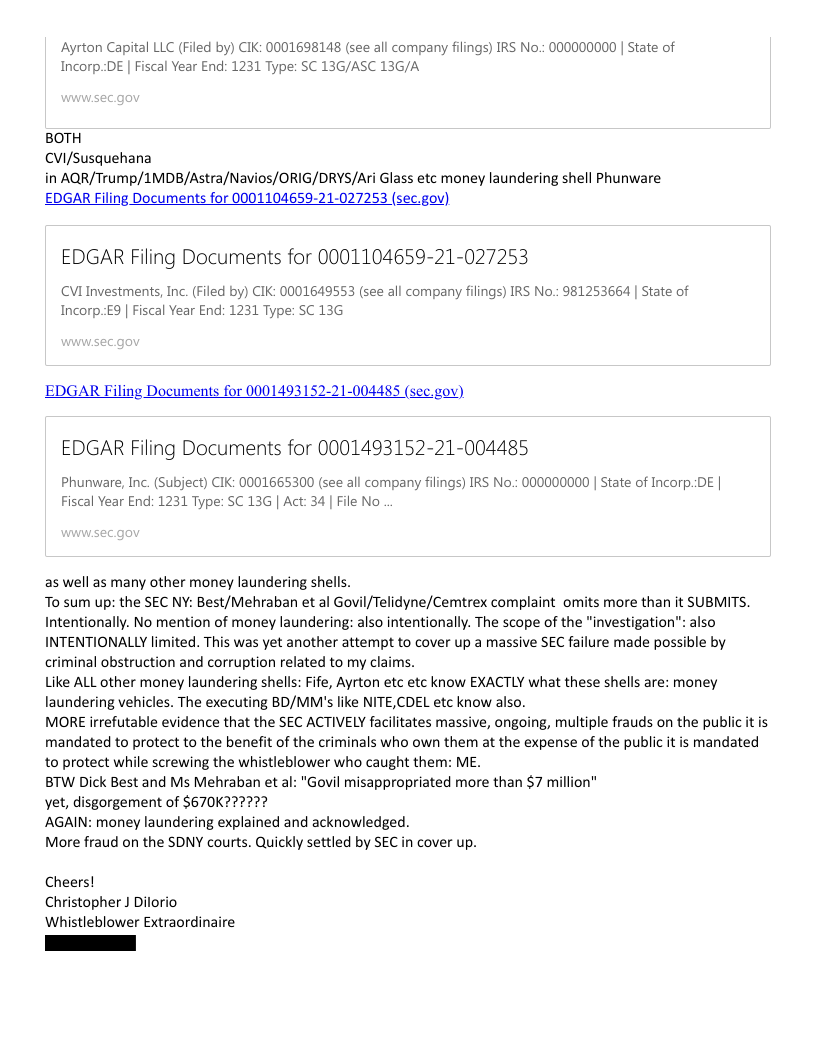 Ayrton Capital LLC (Filed by) CIK: 0001698148 (see all company filings) IRS No.: 000000000 | State of Incorp.:DE | Fiscal Year End: 1231 Type: SC 13G/ASC 13G/A

www.sec.gov

BOTH
CVI/Susquehana
in AQR/Trump/1MDB/Astra/Navios/ORIG/DRYS/Ari Glass etc money laundering shell Phunware
EDGAR Filing Documents for 0001104659-21-027253 (sec.gov)

EDGAR Filing Documents for 0001104659-21-027253

CVI Investments, Inc. (Filed by) CIK: 0001649553 (see all company filings) IRS No.: 981253664 | State of Incorp.:E9 | Fiscal Year End: 1231 Type: SC 13G

www.sec.gov

EDGAR Filing Documents for 0001493152-21-004485 (sec.gov)

EDGAR Filing Documents for 0001493152-21-004485

Phunware, Inc. (Subject) CIK: 0001665300 (see all company filings) IRS No.: 000000000 | State of Incorp.:DE | Fiscal Year End: 1231 Type: SC 13G | Act: 34 | File No ...

www.sec.gov

as well as many other money laundering shells.
To sum up: the SEC NY: Best/Mehraban et al Govil/Telidyne/Cemtrex complaint omits more than it SUBMITS. Intentionally. No mention of money laundering: also intentionally. The scope of the "investigation": also INTENTIONALLY limited. This was yet another attempt to cover up a massive SEC failure made possible by criminal obstruction and corruption related to my claims.
Like ALL other money laundering shells: Fife, Ayrton etc etc know EXACTLY what these shells are: money laundering vehicles. The executing BD/MM's like NITE,CDEL etc know also.
MORE irrefutable evidence that the SEC ACTIVELY facilitates massive, ongoing, multiple frauds on the public it is mandated to protect to the benefit of the criminals who own them at the expense of the public it is mandated to protect while screwing the whistleblower who caught them: ME.
BTW Dick Best and Ms Mehraban et al: "Govil misappropriated more than $7 million"
yet, disgorgement of $670K??????
AGAIN: money laundering explained and acknowledged.
More fraud on the SDNY courts. Quickly settled by SEC in cover up.

Cheers!
Christopher J DiIorio
Whistleblower Extraordinaire